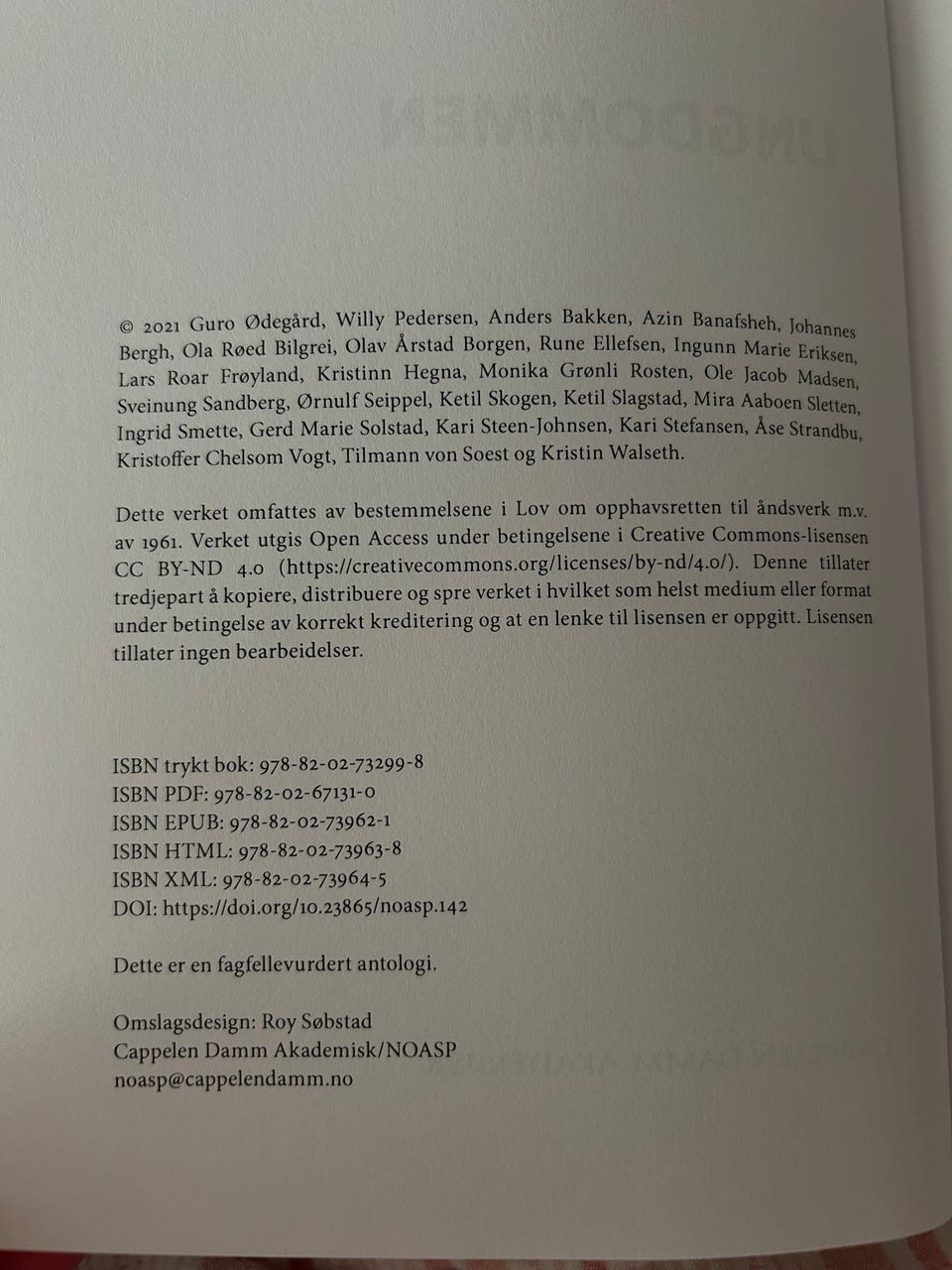 © 2021 Guro Ødegård, Willy Pedersen, Anders Bakken, Azin Banafsheh, Johannes Bergh, Ola Røed Bilgrei, Olav Årstad Borgen, Rune Ellefsen, Ingunn Marie Eriksen, Lars Roar Frøyland, Kristinn Hegna, Monika Grønli Rosten, Ole Jacob Madsen, Sveinung Sandberg, Ørnulf Seippel, Ketil Skogen, Ketil Slagstad, Mira Aaboen Sletten, Ingrid Smette, Gerd Marie Solstad, Kari Steen-Johnsen, Kari Stefansen, Åse Strandbu, Kristoffer Chelsom Vogt, Tilmann von Soest og Kristin Walseth.

Dette verket omfattes av bestemmelsene i Lov om opphavsretten til åndsverk m.v. av 1961. Verket utgis Open Access under betingelsene i Creative Commons-lisensen CC BY-ND 4.0 (https://creativecommons.org/licenses/by-nd/4.0/). Denne tillater tredjepart å kopiere, distribuere og spre verket i hvilket som helst medium eller format under betingelse av korrekt kreditering og at en lenke til lisensen er oppgitt. Lisensen tillater ingen bearbeidelser.

ISBN trykt bok: 978-82-02-73299-8
ISBN PDF: 978-82-02-67131-0
ISBN EPUB: 978-82-02-73962-1
ISBN HTML: 978-82-02-73963-8
ISBN XML: 978-82-02-73964-5
DOI: https://doi.org/10.23865/noasp.142

Dette er en fagfellevurdert antologi.

Omslagsdesign: Roy Søbstad
Cappelen Damm Akademisk/NOASP
noasp@cappelendamm.no